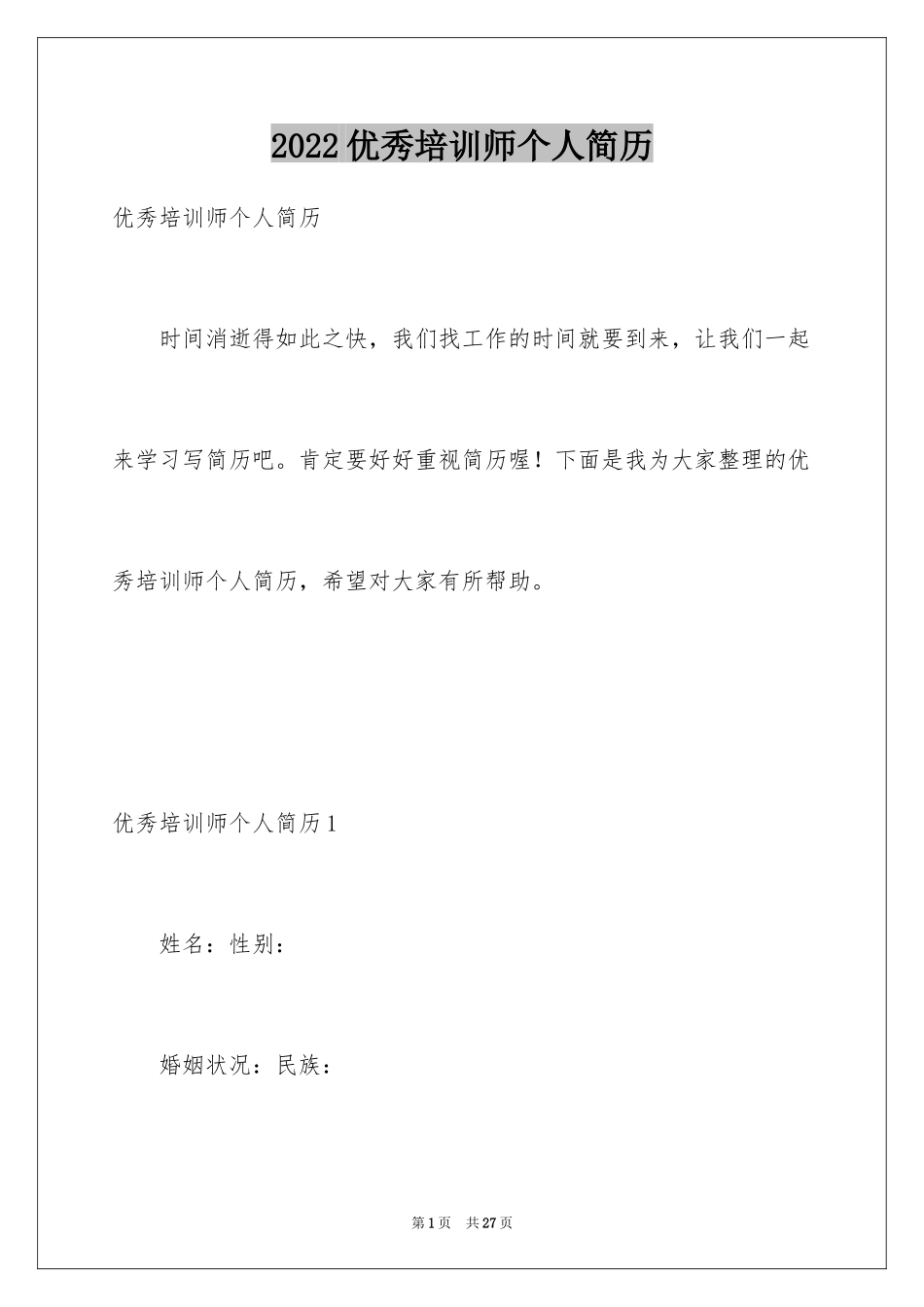 2022优秀培训师个人简历

优秀培训师个人简历

时间消逝得如此之快，我们找工作的时间就要到来，让我们一起来学习写简历吧。肯定要好好重视简历喔！下面是我为大家整理的优秀培训师个人简历，希望对大家有所帮助。

优秀培训师个人简历1

姓名：性别：

婚姻状况：民族：

第1页 共27页